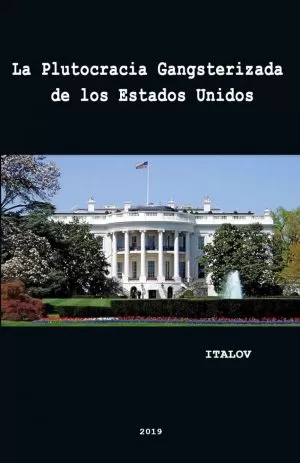 La Plutocracia Gangsterizada de los Estados Unidos

ITALOV

2019